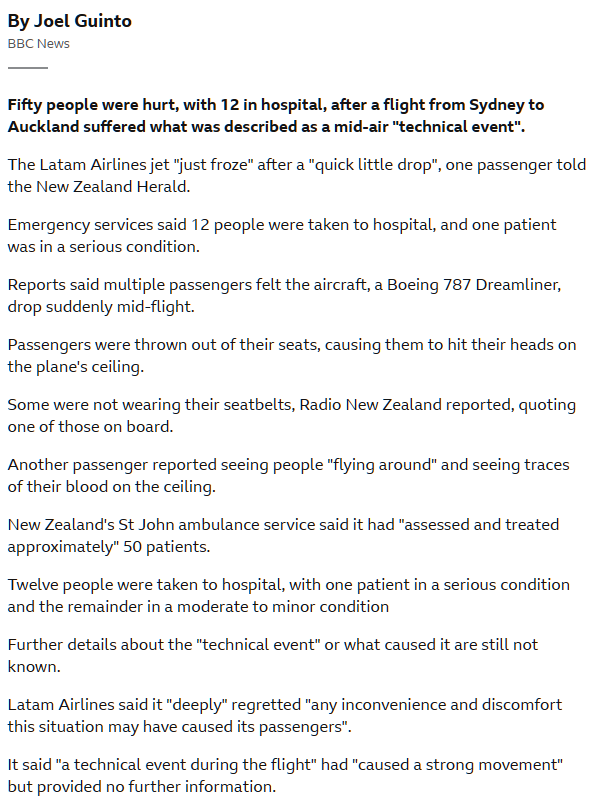 By Joel Guinto
BBC News

Fifty people were hurt, with 12 in hospital, after a flight from Sydney to Auckland suffered what was described as a mid-air "technical event".

The Latam Airlines jet "just froze" after a "quick little drop", one passenger told the New Zealand Herald.

Emergency services said 12 people were taken to hospital, and one patient was in a serious condition.

Reports said multiple passengers felt the aircraft, a Boeing 787 Dreamliner, drop suddenly mid-flight.

Passengers were thrown out of their seats, causing them to hit their heads on the plane's ceiling.

Some were not wearing their seatbelts, Radio New Zealand reported, quoting one of those on board.

Another passenger reported seeing people "flying around" and seeing traces of their blood on the ceiling.

New Zealand's St John ambulance service said it had "assessed and treated approximately" 50 patients.

Twelve people were taken to hospital, with one patient in a serious condition and the remainder in a moderate to minor condition

Further details about the "technical event" or what caused it are still not known.

Latam Airlines said it "deeply" regretted "any inconvenience and discomfort this situation may have caused its passengers".

It said "a technical event during the flight" had "caused a strong movement" but provided no further information.